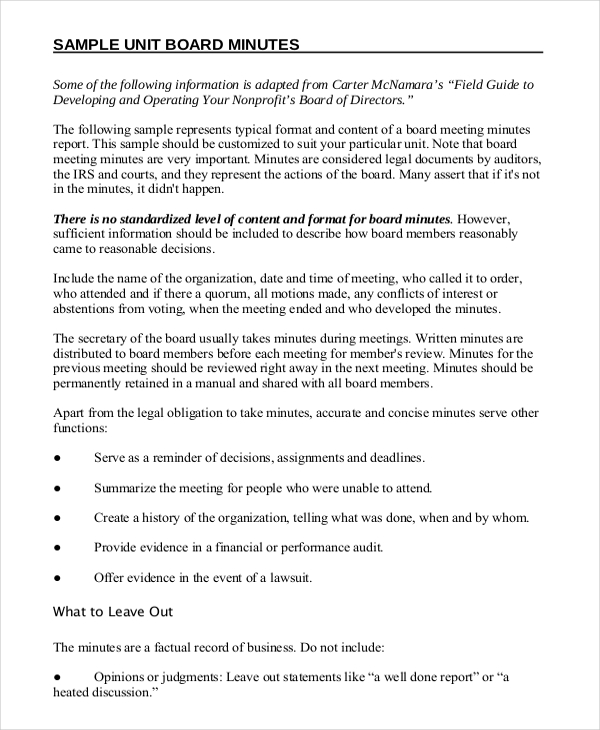 SAMPLE UNIT BOARD MINUTES

Some of the following information is adapted from Carter McNamara's "Field Guide to Developing and Operating Your Nonprofit's Board of Directors."

The following sample represents typical format and content of a board meeting minutes report. This sample should be customized to suit your particular unit. Note that board meeting minutes are very important. Minutes are considered legal documents by auditors, the IRS and courts, and they represent the actions of the board. Many assert that if it's not in the minutes, it didn't happen.

There is no standardized level of content and format for board minutes. However, sufficient information should be included to describe how board members reasonably came to reasonable decisions.

Include the name of the organization, date and time of meeting, who called it to order, who attended and if there a quorum, all motions made, any conflicts of interest or abstentions from voting, when the meeting ended and who developed the minutes.

The secretary of the board usually takes minutes during meetings. Written minutes are distributed to board members before each meeting for member's review. Minutes for the previous meeting should be reviewed right away in the next meeting. Minutes should be permanently retained in a manual and shared with all board members.

Apart from the legal obligation to take minutes, accurate and concise minutes serve other functions:

● Serve as a reminder of decisions, assignments and deadlines.

● Summarize the meeting for people who were unable to attend.

● Create a history of the organization, telling what was done, when and by whom.

● Provide evidence in a financial or performance audit.

● Offer evidence in the event of a lawsuit.

What to Leave Out

The minutes are a factual record of business. Do not include:

● Opinions or judgments: Leave out statements like "a well done report" or "a heated discussion."